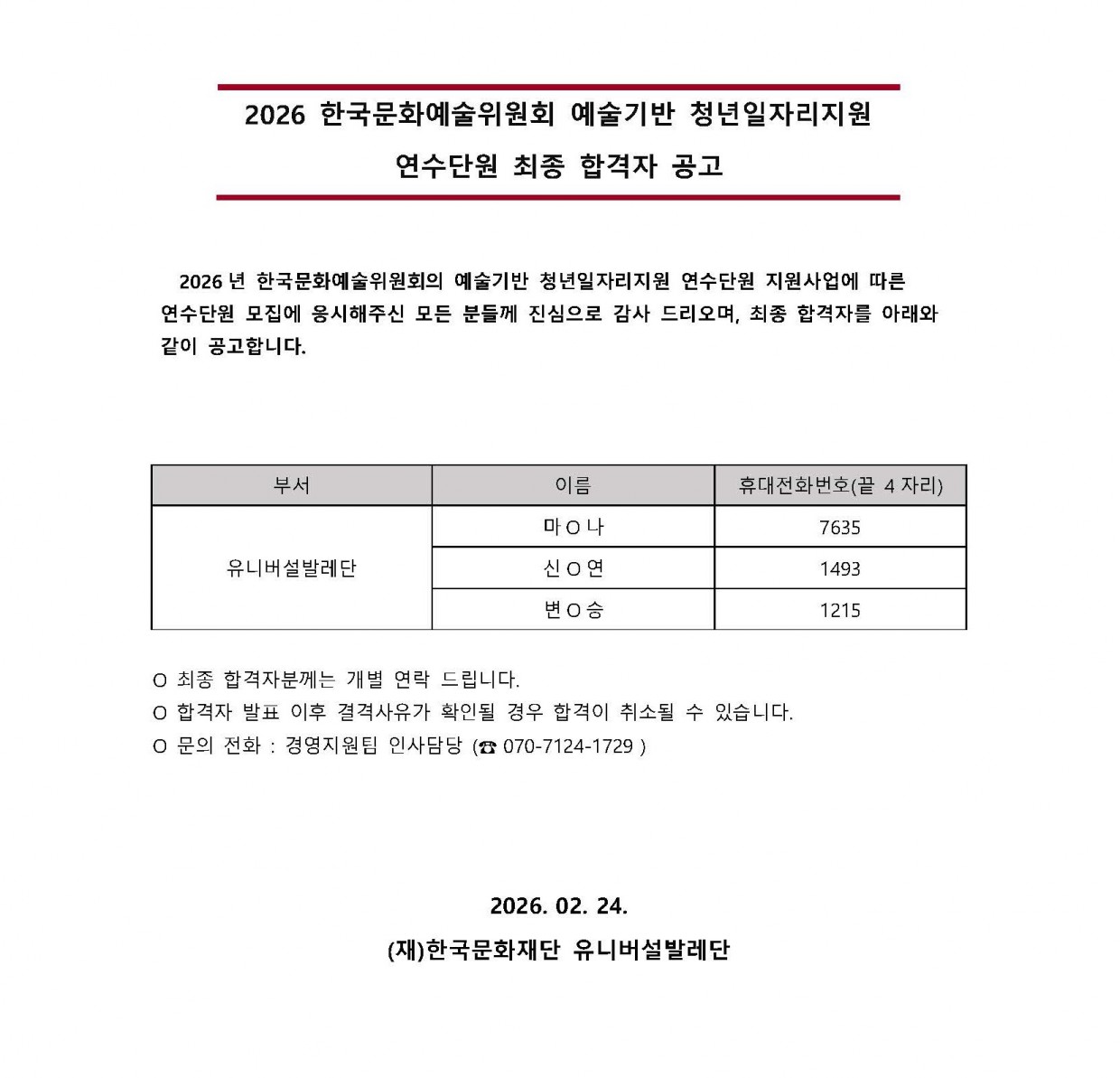 2026 한국문화예술위원회 예술기반 청년일자리지원

연수단원 최종 합격자 공고

2026 년 한국문화예술위원회의 예술기반 청년일자리지원 연수단원 지원사업에 따른 연수단원 모집에 응시해주신 모든 분들께 진심으로 감사 드리오며, 최종 합격자를 아래와 같이 공고합니다.

| 부서 | 이름 | 휴대전화번호(끝 4 자리) |
|---|---|---|
| 유니버설발레단 | 마 O 나 | 7635 |
| | 신 O 연 | 1493 |
| | 변 O 승 | 1215 |

O 최종 합격자분께는 개별 연락 드립니다.
O 합격자 발표 이후 결격사유가 확인될 경우 합격이 취소될 수 있습니다.
O 문의 전화 : 경영지원팀 인사담당 (☎ 070-7124-1729 )

2026. 02. 24.

(재)한국문화재단 유니버설발레단